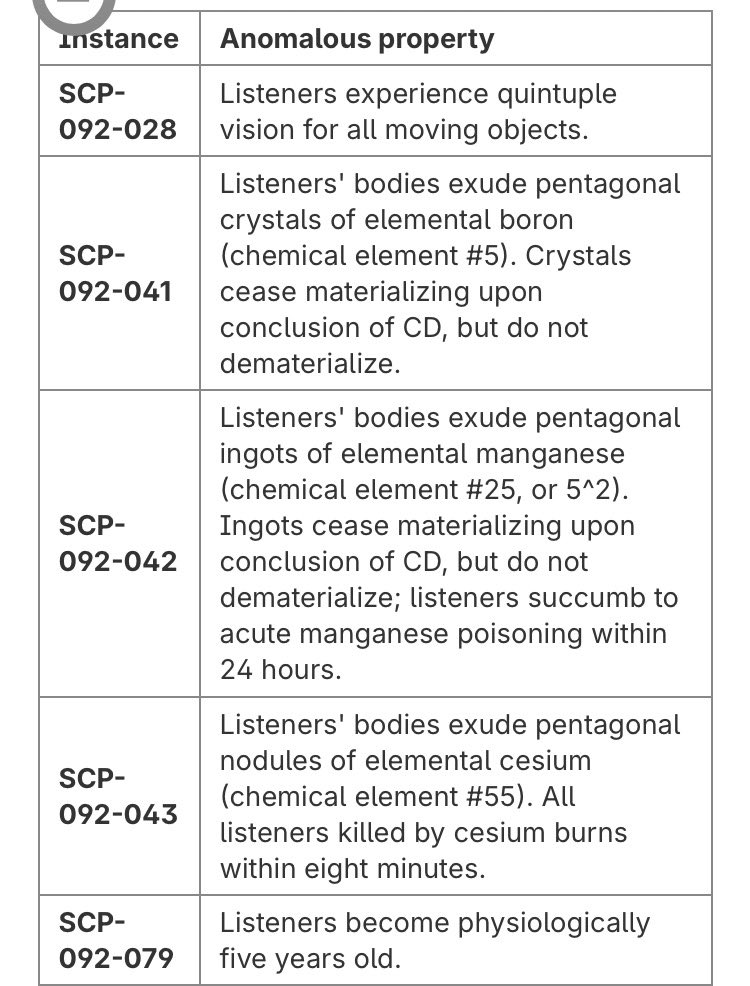 | Instance | Anomalous property |
|---|---|
| SCP-092-028 | Listeners experience quintuple vision for all moving objects. |
| SCP-092-041 | Listeners' bodies exude pentagonal crystals of elemental boron (chemical element #5). Crystals cease materializing upon conclusion of CD, but do not dematerialize. |
| SCP-092-042 | Listeners' bodies exude pentagonal ingots of elemental manganese (chemical element #25, or 5^2). Ingots cease materializing upon conclusion of CD, but do not dematerialize; listeners succumb to acute manganese poisoning within 24 hours. |
| SCP-092-043 | Listeners' bodies exude pentagonal nodules of elemental cesium (chemical element #55). All listeners killed by cesium burns within eight minutes. |
| SCP-092-079 | Listeners become physiologically five years old. |